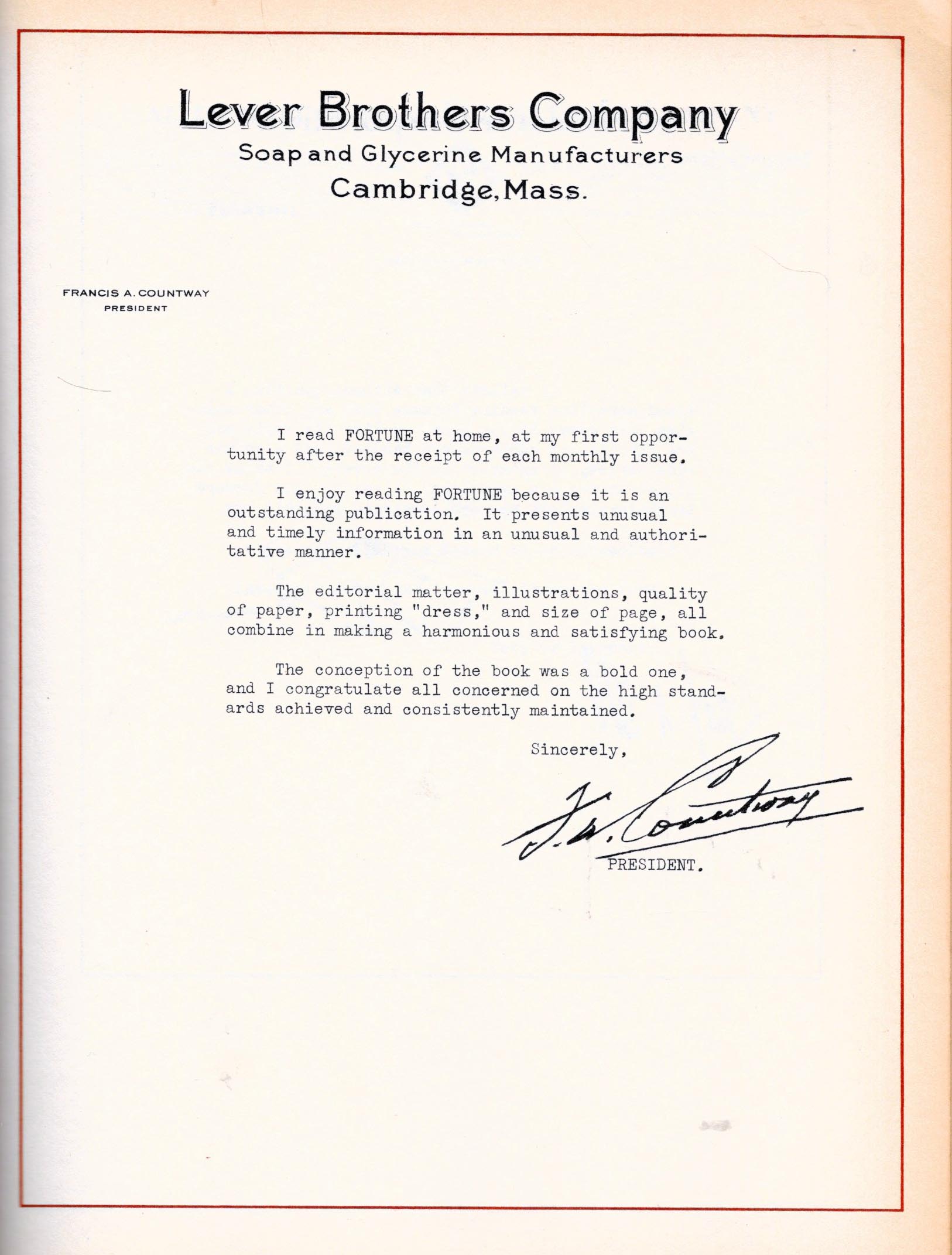 Lever Brothers Company
Soap and Glycerine Manufacturers
Cambridge, Mass.

FRANCIS A. COUNTWAY
PRESIDENT

I read FORTUNE at home, at my first opportunity after the receipt of each monthly issue.

I enjoy reading FORTUNE because it is an outstanding publication. It presents unusual and timely information in an unusual and authoritative manner.

The editorial matter, illustrations, quality of paper, printing "dress," and size of page, all combine in making a harmonious and satisfying book.

The conception of the book was a bold one, and I congratulate all concerned on the high standards achieved and consistently maintained.

Sincerely,

F. A. Countway

PRESIDENT.